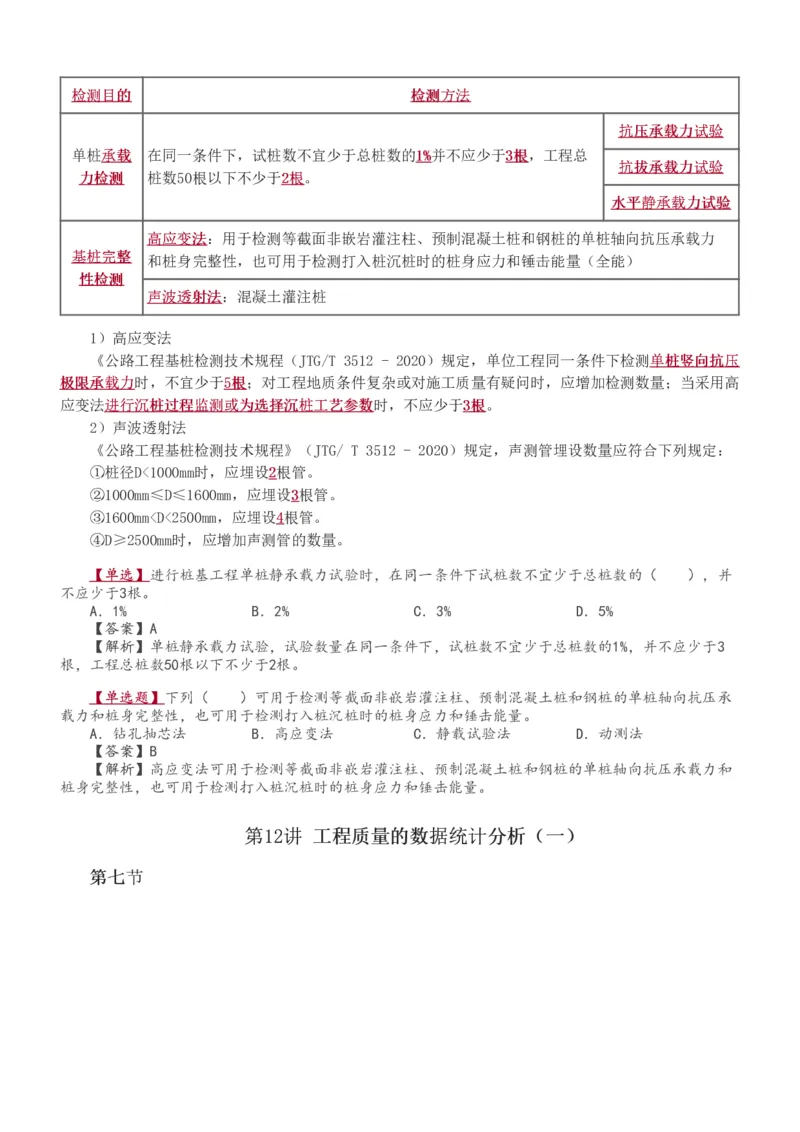 | 检测目的 | 检测方法 | |
|---|---|---|
| 单桩承载力检测 | 在同一条件下，试桩数不宜少于总桩数的1%并不应少于3根，工程总桩数50根以下不少于2根。 | 抗压承载力试验 |
| | | 抗拔承载力试验 |
| | | 水平静承载力试验 |
| 基桩完整性检测 | 高应变法：用于检测等截面非嵌岩灌注柱、预制混凝土桩和钢桩的单桩轴向抗压承载力和桩身完整性，也可用于检测打入桩沉桩时的桩身应力和锤击能量（全能） | |
| | 声波透射法：混凝土灌注桩 | |

1）高应变法

《公路工程基桩检测技术规程（JTG/T 3512 - 2020）规定，单位工程同一条件下检测单桩竖向抗压极限承载力时，不宜少于5根；对工程地质条件复杂或对施工质量有疑问时，应增加检测数量；当采用高应变法进行沉桩过程监测或为选择沉桩工艺参数时，不应少于3根。

2）声波透射法

《公路工程基桩检测技术规程》（JTG/ T 3512 - 2020）规定，声测管埋设数量应符合下列规定：

①桩径D<1000mm时，应埋设2根管。

②1000mm≤D≤1600mm，应埋设3根管。

③1600mm<D<2500mm，应埋设4根管。

④D≥2500mm时，应增加声测管的数量。

【单选】进行桩基工程单桩静承载力试验时，在同一条件下试桩数不宜少于总桩数的（ ），并不应少于3根。

A．1%　B．2%　C．3%　D．5%

【答案】A

【解析】单桩静承载力试验，试验数量在同一条件下，试桩数不宜少于总桩数的1%，并不应少于3根，工程总桩数50根以下不少于2根。

【单选题】下列（ ）可用于检测等截面非嵌岩灌注柱、预制混凝土桩和钢桩的单桩轴向抗压承载力和桩身完整性，也可用于检测打入桩沉桩时的桩身应力和锤击能量。

A．钻孔抽芯法　B．高应变法　C．静载试验法　D．动测法

【答案】B

【解析】高应变法可用于检测等截面非嵌岩灌注柱、预制混凝土桩和钢桩的单桩轴向抗压承载力和桩身完整性，也可用于检测打入桩沉桩时的桩身应力和锤击能量。

第12讲 工程质量的数据统计分析（一）

第七节